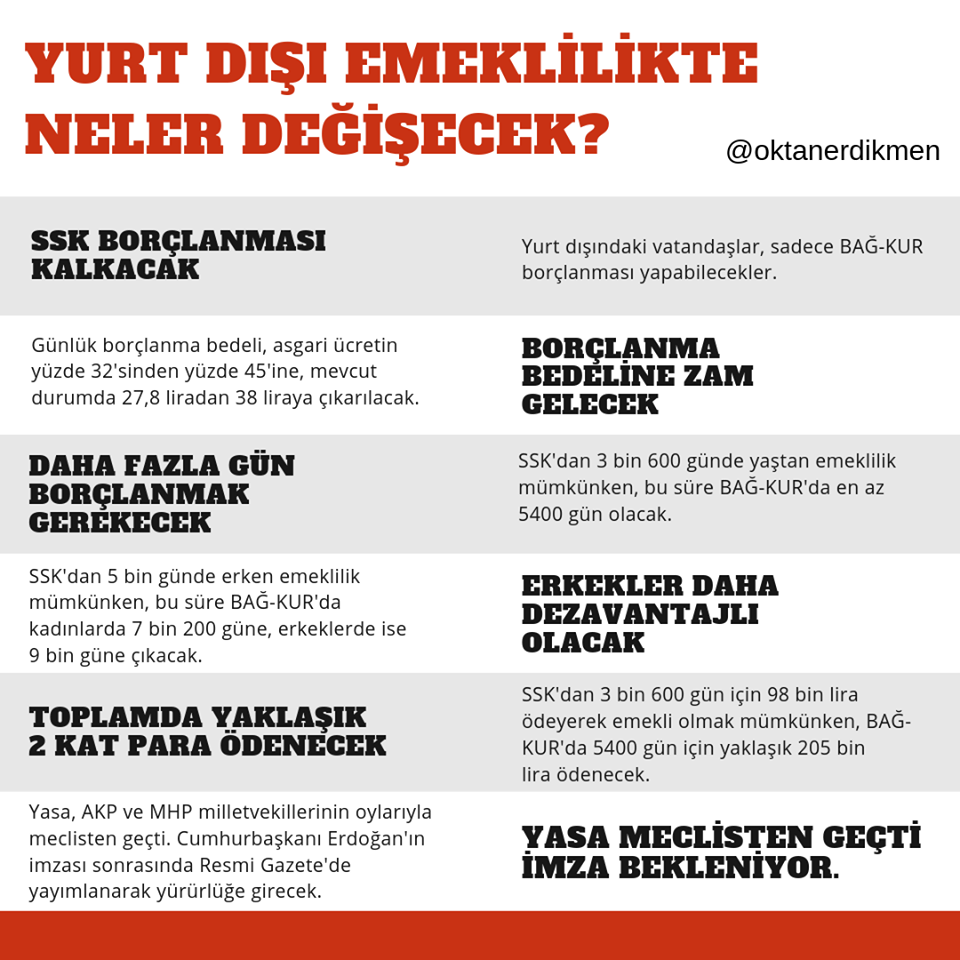 YURT DIŞI EMEKLİLİKTE NELER DEĞİŞECEK?

@oktanerdikmen

SSK BORÇLANMASI KALKACAK

Yurt dışındaki vatandaşlar, sadece BAĞ-KUR borçlanması yapabilecekler.

Günlük borçlanma bedeli, asgari ücretin yüzde 32'sinden yüzde 45'ine, mevcut durumda 27,8 liradan 38 liraya çıkarılacak.

BORÇLANMA BEDELİNE ZAM GELECEK

DAHA FAZLA GÜN BORÇLANMAK GEREKECEK

SSK'dan 3 bin 600 günde yaştan emeklilik mümkünken, bu süre BAĞ-KUR'da en az 5400 gün olacak.

SSK'dan 5 bin günde erken emeklilik mümkünken, bu süre BAĞ-KUR'da kadınlarda 7 bin 200 güne, erkeklerde ise 9 bin güne çıkacak.

ERKEKLER DAHA DEZAVANTAJLI OLACAK

TOPLAMDA YAKLAŞIK 2 KAT PARA ÖDENECEK

SSK'dan 3 bin 600 gün için 98 bin lira ödeyerek emekli olmak mümkünken, BAĞ-KUR'da 5400 gün için yaklaşık 205 bin lira ödenecek.

Yasa, AKP ve MHP milletvekillerinin oylarıyla meclisten geçti. Cumhurbaşkanı Erdoğan'ın imzası sonrasında Resmi Gazete'de yayımlanarak yürürlüğe girecek.

YASA MECLİSTEN GEÇTİ İMZA BEKLENİYOR.